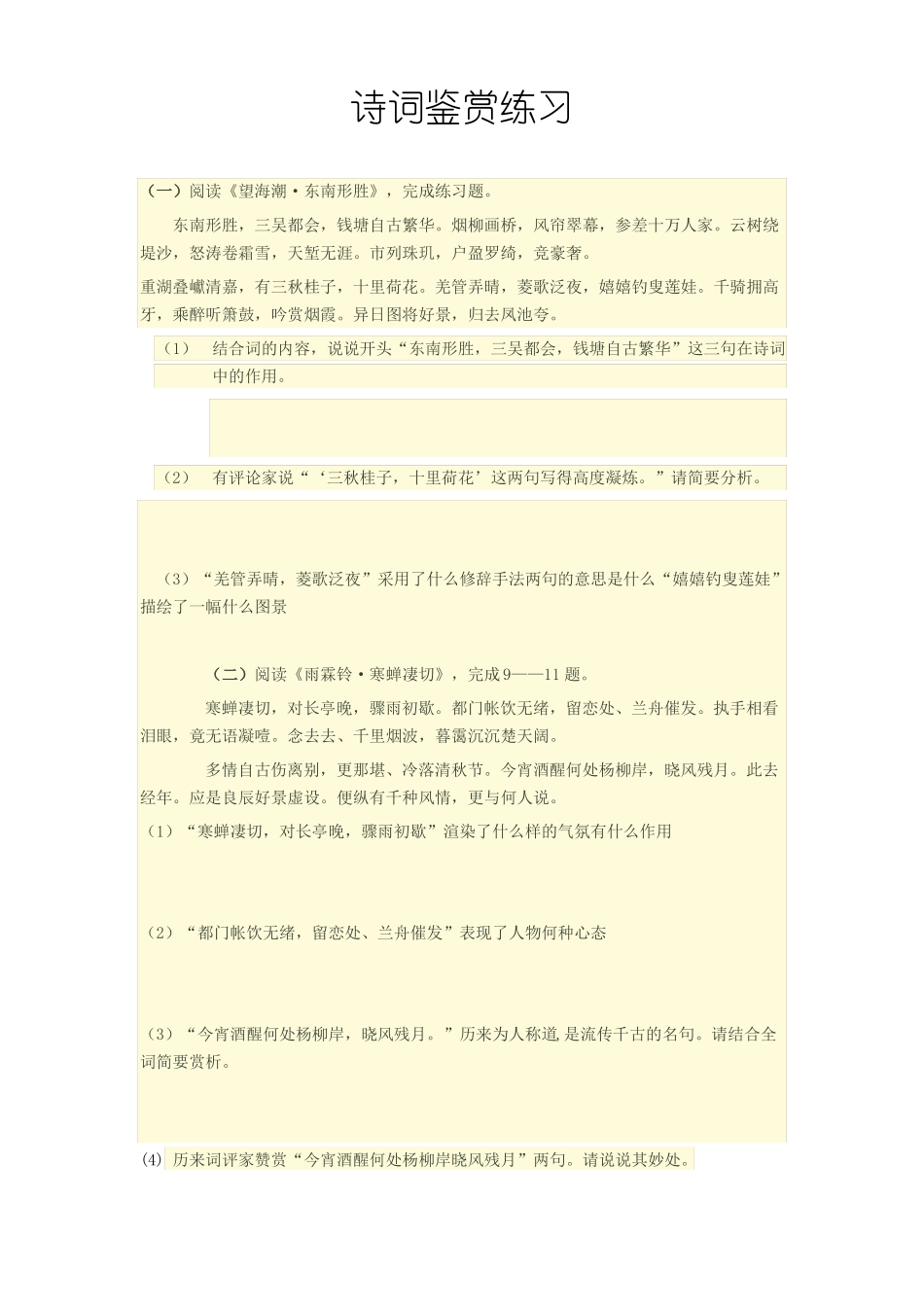 诗词鉴赏练习

（一）阅读《望海潮·东南形胜》，完成练习题。

东南形胜，三吴都会，钱塘自古繁华。烟柳画桥，风帘翠幕，参差十万人家。云树绕堤沙，怒涛卷霜雪，天堑无涯。市列珠玑，户盈罗绮，竞豪奢。

重湖叠巘清嘉，有三秋桂子，十里荷花。羌管弄晴，菱歌泛夜，嬉嬉钓叟莲娃。千骑拥高牙，乘醉听箫鼓，吟赏烟霞。异日图将好景，归去凤池夸。

（1） 结合词的内容，说说开头“东南形胜，三吴都会，钱塘自古繁华”这三句在诗词中的作用。

（2） 有评论家说“‘三秋桂子，十里荷花’这两句写得高度凝炼。”请简要分析。

（3）“羌管弄晴，菱歌泛夜”采用了什么修辞手法两句的意思是什么“嬉嬉钓叟莲娃”描绘了一幅什么图景

（二）阅读《雨霖铃·寒蝉凄切》，完成9——11题。

寒蝉凄切，对长亭晚，骤雨初歇。都门帐饮无绪，留恋处、兰舟催发。执手相看泪眼，竟无语凝噎。念去去、千里烟波，暮霭沉沉楚天阔。

多情自古伤离别，更那堪、冷落清秋节。今宵酒醒何处杨柳岸，晓风残月。此去经年。应是良辰好景虚设。便纵有千种风情，更与何人说。

（1）“寒蝉凄切，对长亭晚，骤雨初歇”渲染了什么样的气氛有什么作用

（2）“都门帐饮无绪，留恋处、兰舟催发”表现了人物何种心态

（3）“今宵酒醒何处杨柳岸，晓风残月。”历来为人称道，是流传千古的名句。请结合全词简要赏析。

(4) 历来词评家赞赏“今宵酒醒何处杨柳岸晓风残月”两句。请说说其妙处。